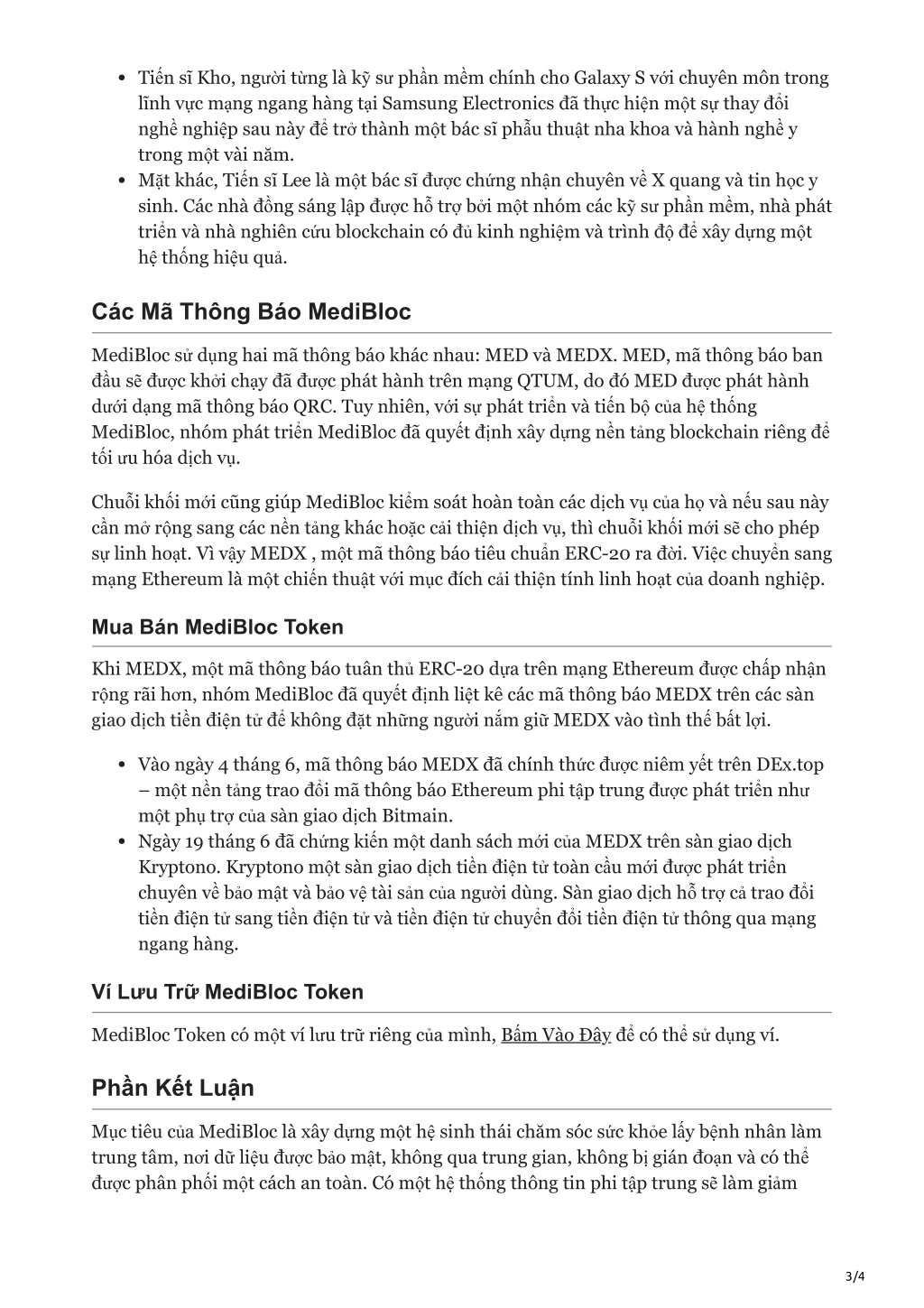 • Tiến sĩ Kho, người từng là kỹ sư phần mềm chính cho Galaxy S với chuyên môn trong lĩnh vực mạng ngang hàng tại Samsung Electronics đã thực hiện một sự thay đổi nghề nghiệp sau này để trở thành một bác sĩ phẫu thuật nha khoa và hành nghề y trong một vài năm.
• Mặt khác, Tiến sĩ Lee là một bác sĩ được chứng nhận chuyên về X quang và tin học y sinh. Các nhà đồng sáng lập được hỗ trợ bởi một nhóm các kỹ sư phần mềm, nhà phát triển và nhà nghiên cứu blockchain có đủ kinh nghiệm và trình độ để xây dựng một hệ thống hiệu quả.

Các Mã Thông Báo MediBloc

MediBloc sử dụng hai mã thông báo khác nhau: MED và MEDX. MED, mã thông báo ban đầu sẽ được khởi chạy đã được phát hành trên mạng QTUM, do đó MED được phát hành dưới dạng mã thông báo QRC. Tuy nhiên, với sự phát triển và tiến bộ của hệ thống MediBloc, nhóm phát triển MediBloc đã quyết định xây dựng nền tảng blockchain riêng để tối ưu hóa dịch vụ.

Chuỗi khối mới cũng giúp MediBloc kiểm soát hoàn toàn các dịch vụ của họ và nếu sau này cần mở rộng sang các nền tảng khác hoặc cải thiện dịch vụ, thì chuỗi khối mới sẽ cho phép sự linh hoạt. Vì vậy MEDX , một mã thông báo tiêu chuẩn ERC-20 ra đời. Việc chuyển sang mạng Ethereum là một chiến thuật với mục đích cải thiện tính linh hoạt của doanh nghiệp.

Mua Bán MediBloc Token

Khi MEDX, một mã thông báo tuân thủ ERC-20 dựa trên mạng Ethereum được chấp nhận rộng rãi hơn, nhóm MediBloc đã quyết định liệt kê các mã thông báo MEDX trên các sàn giao dịch tiền điện tử để không đặt những người nắm giữ MEDX vào tình thế bất lợi.

• Vào ngày 4 tháng 6, mã thông báo MEDX đã chính thức được niêm yết trên DEx.top – một nền tảng trao đổi mã thông báo Ethereum phi tập trung được phát triển như một phụ trợ của sàn giao dịch Bitmain.
• Ngày 19 tháng 6 đã chứng kiến một danh sách mới của MEDX trên sàn giao dịch Kryptono. Kryptono một sàn giao dịch tiền điện tử toàn cầu mới được phát triển chuyên về bảo mật và bảo vệ tài sản của người dùng. Sàn giao dịch hỗ trợ cả trao đổi tiền điện tử sang tiền điện tử và tiền điện tử chuyển đổi tiền điện tử thông qua mạng ngang hàng.

Ví Lưu Trữ MediBloc Token

MediBloc Token có một ví lưu trữ riêng của mình, Bấm Vào Đây để có thể sử dụng ví.

Phần Kết Luận

Mục tiêu của MediBloc là xây dựng một hệ sinh thái chăm sóc sức khỏe lấy bệnh nhân làm trung tâm, nơi dữ liệu được bảo mật, không qua trung gian, không bị gián đoạn và có thể được phân phối một cách an toàn. Có một hệ thống thông tin phi tập trung sẽ làm giảm

3/4